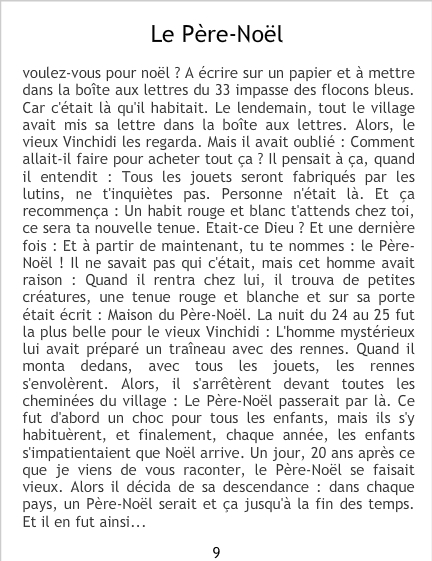 Le Père-Noël

voulez-vous pour noël ? A écrire sur un papier et à mettre dans la boîte aux lettres du 33 impasse des flocons bleus. Car c'était là qu'il habitait. Le lendemain, tout le village avait mis sa lettre dans la boîte aux lettres. Alors, le vieux Vinchidi les regarda. Mais il avait oublié : Comment allait-il faire pour acheter tout ça ? Il pensait à ça, quand il entendit : Tous les jouets seront fabriqués par les lutins, ne t'inquiètes pas. Personne n'était là. Et ça recommença : Un habit rouge et blanc t'attends chez toi, ce sera ta nouvelle tenue. Etait-ce Dieu ? Et une dernière fois : Et à partir de maintenant, tu te nommes : le Père-Noël ! Il ne savait pas qui c'était, mais cet homme avait raison : Quand il rentra chez lui, il trouva de petites créatures, une tenue rouge et blanche et sur sa porte était écrit : Maison du Père-Noël. La nuit du 24 au 25 fut la plus belle pour le vieux Vinchidi : L'homme mystérieux lui avait préparé un traîneau avec des rennes. Quand il monta dedans, avec tous les jouets, les rennes s'envolèrent. Alors, il s'arrêtèrent devant toutes les cheminées du village : Le Père-Noël passerait par là. Ce fut d'abord un choc pour tous les enfants, mais ils s'y habituèrent, et finalement, chaque année, les enfants s'impatientaient que Noël arrive. Un jour, 20 ans après ce que je viens de vous raconter, le Père-Noël se faisait vieux. Alors il décida de sa descendance : dans chaque pays, un Père-Noël serait et ça jusqu'à la fin des temps. Et il en fut ainsi...

9